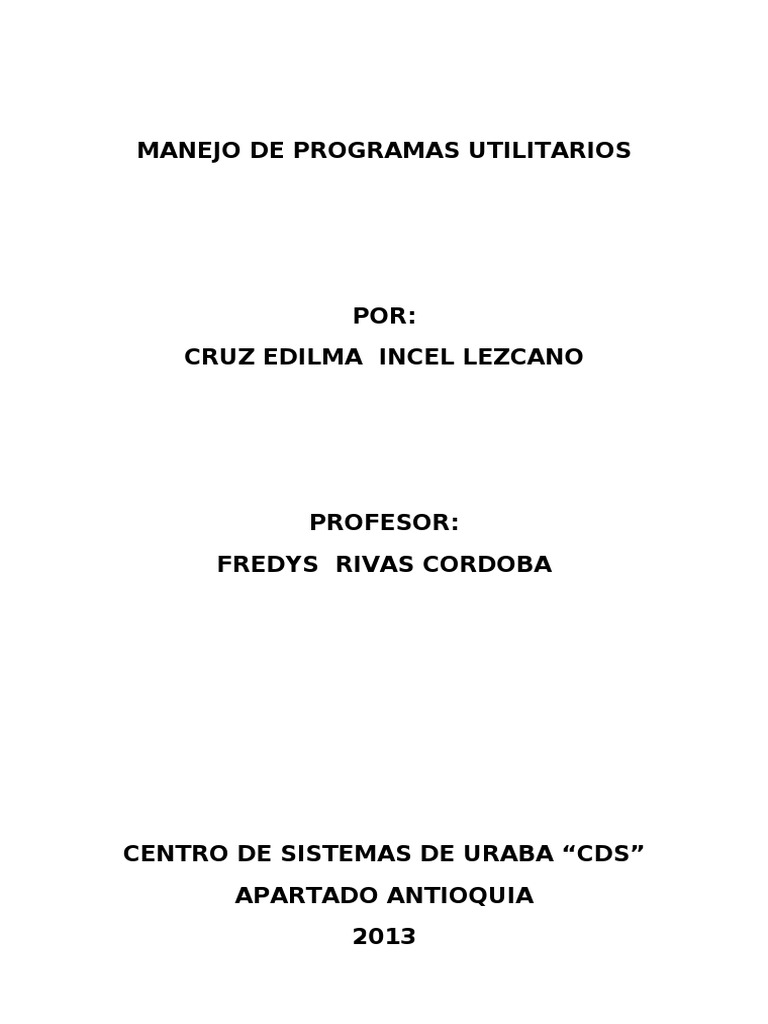 MANEJO DE PROGRAMAS UTILITARIOS

POR:

CRUZ EDILMA INCEL LEZCANO

PROFESOR:

FREDYS RIVAS CORDOBA

CENTRO DE SISTEMAS DE URABA “CDS”

APARTADO ANTIOQUIA

2013